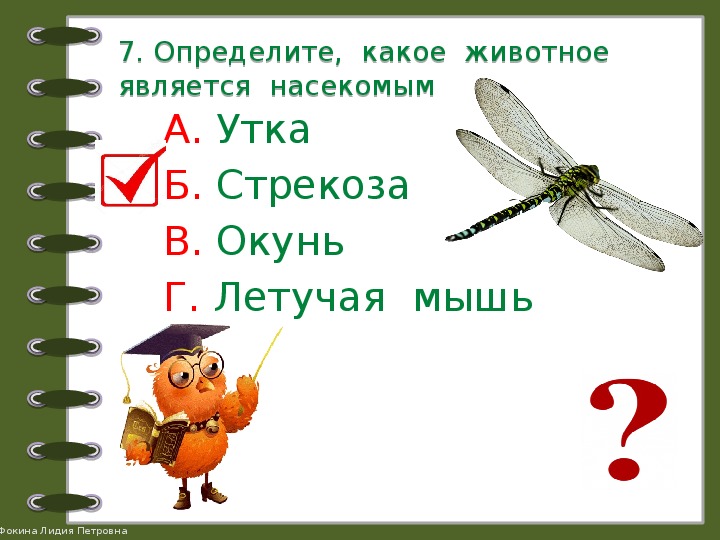 7. Определите, какое животное является насекомым

А. Утка

Б. Стрекоза

В. Окунь

Г. Летучая мышь

?

Фокина Лидия Петровна